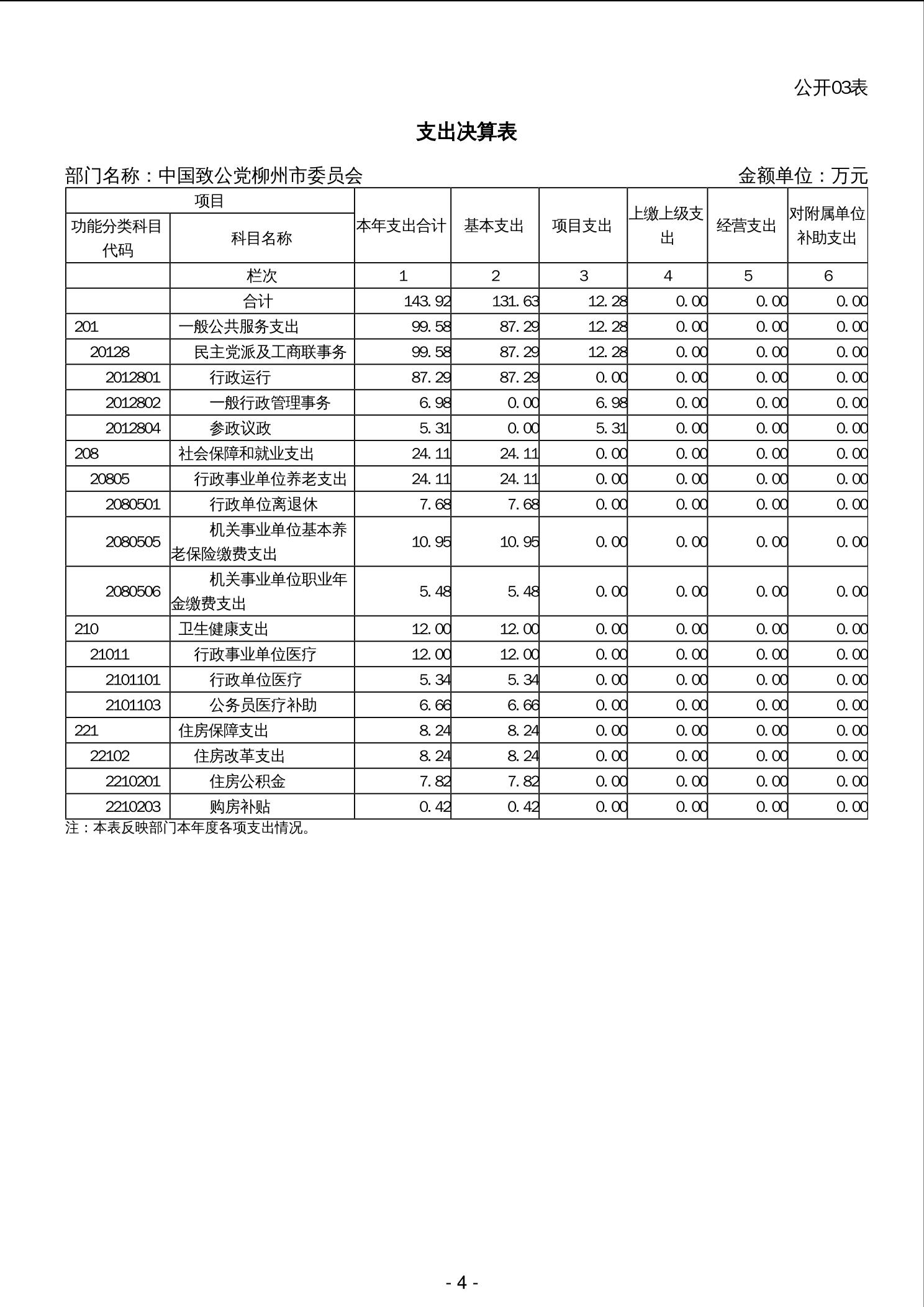 公开03表

支出决算表

部门名称：中国致公党柳州市委员会　　金额单位：万元

| 项目 | | 本年支出合计 | 基本支出 | 项目支出 | 上缴上级支出 | 经营支出 | 对附属单位补助支出 |
|---|---|---|---|---|---|---|---|
| 功能分类科目代码 | 科目名称 | | | | | | |
| | 栏次 | 1 | 2 | 3 | 4 | 5 | 6 |
| | 合计 | 143.92 | 131.63 | 12.28 | 0.00 | 0.00 | 0.00 |
| 201 | 一般公共服务支出 | 99.58 | 87.29 | 12.28 | 0.00 | 0.00 | 0.00 |
| 20128 | 民主党派及工商联事务 | 99.58 | 87.29 | 12.28 | 0.00 | 0.00 | 0.00 |
| 2012801 | 行政运行 | 87.29 | 87.29 | 0.00 | 0.00 | 0.00 | 0.00 |
| 2012802 | 一般行政管理事务 | 6.98 | 0.00 | 6.98 | 0.00 | 0.00 | 0.00 |
| 2012804 | 参政议政 | 5.31 | 0.00 | 5.31 | 0.00 | 0.00 | 0.00 |
| 208 | 社会保障和就业支出 | 24.11 | 24.11 | 0.00 | 0.00 | 0.00 | 0.00 |
| 20805 | 行政事业单位养老支出 | 24.11 | 24.11 | 0.00 | 0.00 | 0.00 | 0.00 |
| 2080501 | 行政单位离退休 | 7.68 | 7.68 | 0.00 | 0.00 | 0.00 | 0.00 |
| 2080505 | 机关事业单位基本养老保险缴费支出 | 10.95 | 10.95 | 0.00 | 0.00 | 0.00 | 0.00 |
| 2080506 | 机关事业单位职业年金缴费支出 | 5.48 | 5.48 | 0.00 | 0.00 | 0.00 | 0.00 |
| 210 | 卫生健康支出 | 12.00 | 12.00 | 0.00 | 0.00 | 0.00 | 0.00 |
| 21011 | 行政事业单位医疗 | 12.00 | 12.00 | 0.00 | 0.00 | 0.00 | 0.00 |
| 2101101 | 行政单位医疗 | 5.34 | 5.34 | 0.00 | 0.00 | 0.00 | 0.00 |
| 2101103 | 公务员医疗补助 | 6.66 | 6.66 | 0.00 | 0.00 | 0.00 | 0.00 |
| 221 | 住房保障支出 | 8.24 | 8.24 | 0.00 | 0.00 | 0.00 | 0.00 |
| 22102 | 住房改革支出 | 8.24 | 8.24 | 0.00 | 0.00 | 0.00 | 0.00 |
| 2210201 | 住房公积金 | 7.82 | 7.82 | 0.00 | 0.00 | 0.00 | 0.00 |
| 2210203 | 购房补贴 | 0.42 | 0.42 | 0.00 | 0.00 | 0.00 | 0.00 |

注：本表反映部门本年度各项支出情况。

- 4 -